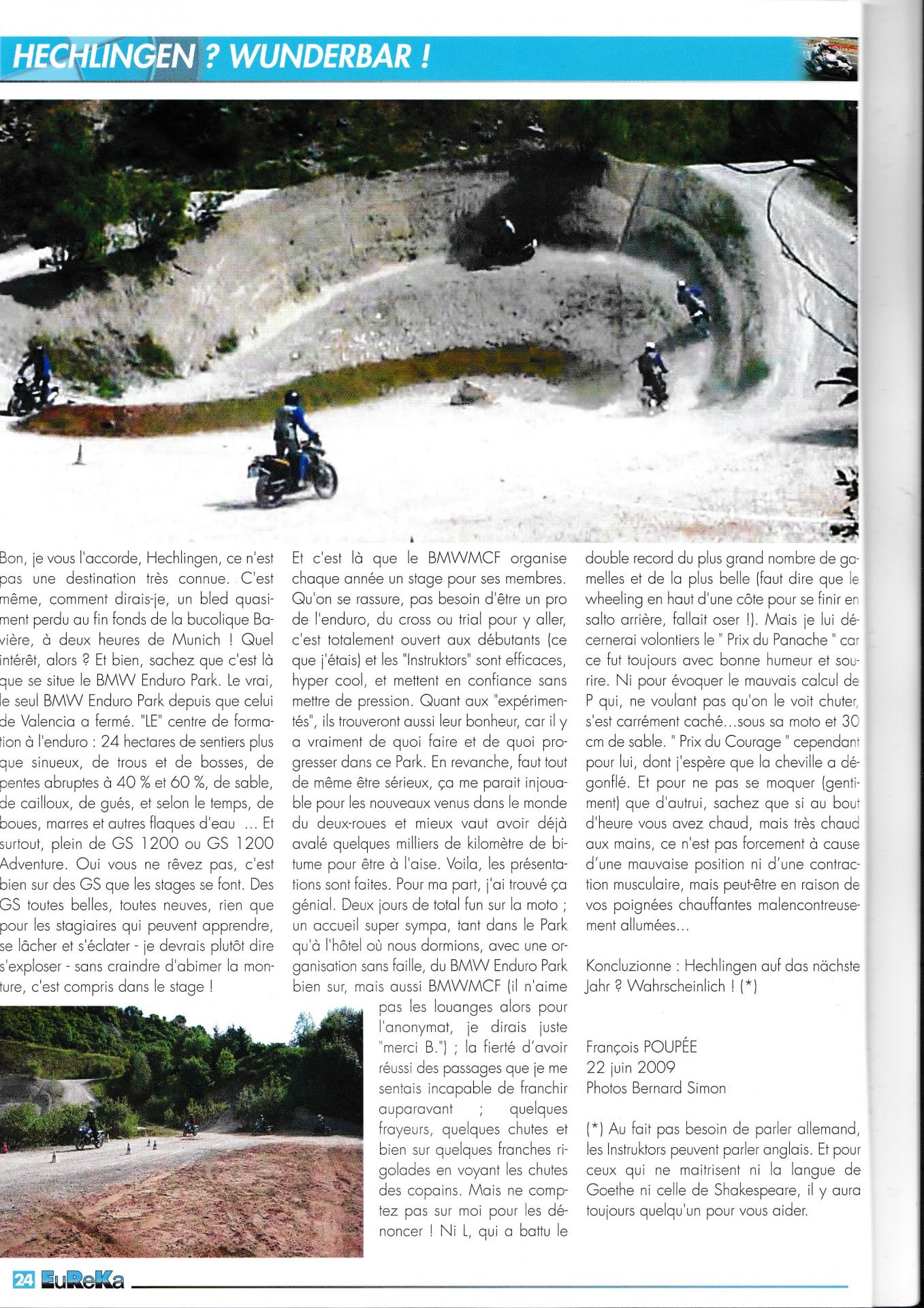 HECHLINGEN ? WUNDERBAR !

Bon, je vous l'accorde, Hechlingen, ce n'est pas une destination très connue. C'est même, comment dirais-je, un bled quasiment perdu au fin fonds de la bucolique Bavière, à deux heures de Munich ! Quel intérêt, alors ? Et bien, sachez que c'est là que se situe le BMW Enduro Park. Le vrai, le seul BMW Enduro Park depuis que celui de Valencia a fermé. "LE" centre de formation à l'enduro : 24 hectares de sentiers plus que sinueux, de trous et de bosses, de pentes abruptes à 40 % et 60 %, de sable, de cailloux, de gués, et selon le temps, de boues, marres et autres flaques d'eau ... Et surtout, plein de GS 1200 ou GS 1200 Adventure. Oui vous ne rêvez pas, c'est bien sur des GS que les stages se font. Des GS toutes belles, toutes neuves, rien que pour les stagiaires qui peuvent apprendre, se lâcher et s'éclater - je devrais plutôt dire s'exploser - sans craindre d'abimer la monture, c'est compris dans le stage !

Et c'est là que le BMWMCF organise chaque année un stage pour ses membres. Qu'on se rassure, pas besoin d'être un pro de l'enduro, du cross ou trial pour y aller, c'est totalement ouvert aux débutants (ce que j'étais) et les "Instruktors" sont efficaces, hyper cool, et mettent en confiance sans mettre de pression. Quant aux "expérimentés", ils trouveront aussi leur bonheur, car il y a vraiment de quoi faire et de quoi progresser dans ce Park. En revanche, faut tout de même être sérieux, ça me parait injouable pour les nouveaux venus dans le monde du deux-roues et mieux vaut avoir déjà avalé quelques milliers de kilomètre de bitume pour être à l'aise. Voila, les présentations sont faites. Pour ma part, j'ai trouvé ça génial. Deux jours de total fun sur la moto ; un accueil super sympa, tant dans le Park qu'à l'hôtel où nous dormions, avec une organisation sans faille, du BMW Enduro Park bien sur, mais aussi BMWMCF (il n'aime pas les louanges alors pour l'anonymat, je dirais juste "merci B.") ; la fierté d'avoir réussi des passages que je me sentais incapable de franchir auparavant ; quelques frayeurs, quelques chutes et bien sur quelques franches rigolades en voyant les chutes des copains. Mais ne comptez pas sur moi pour les dénoncer ! Ni L, qui a battu le double record du plus grand nombre de gamelles et de la plus belle (faut dire que le wheeling en haut d'une côte pour se finir en salto arrière, fallait oser !). Mais je lui décernerai volontiers le " Prix du Panache " car ce fut toujours avec bonne humeur et sourire. Ni pour évoquer le mauvais calcul de P qui, ne voulant pas qu'on le voit chuter, s'est carrément caché...sous sa moto et 30 cm de sable. " Prix du Courage " cependant pour lui, dont j'espère que la cheville a dégonflé. Et pour ne pas se moquer (gentiment) que d'autrui, sachez que si au bout d'heure vous avez chaud, mais très chaud aux mains, ce n'est pas forcement à cause d'une mauvaise position ni d'une contraction musculaire, mais peut-être en raison de vos poignées chauffantes malencontreusement allumées...

Koncluzionne : Hechlingen auf das nächste Jahr ? Wahrscheinlich ! (*)

François POUPÉE
22 juin 2009
Photos Bernard Simon

(*) Au fait pas besoin de parler allemand, les Instruktors peuvent parler anglais. Et pour ceux qui ne maitrisent ni la langue de Goethe ni celle de Shakespeare, il y aura toujours quelqu'un pour vous aider.

24 EuReKa